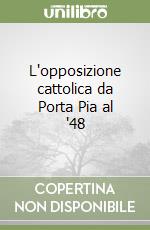 unilibro

L'opposizione cattolica da Porta Pia al '48

COPERTINA NON DISPONIBILE